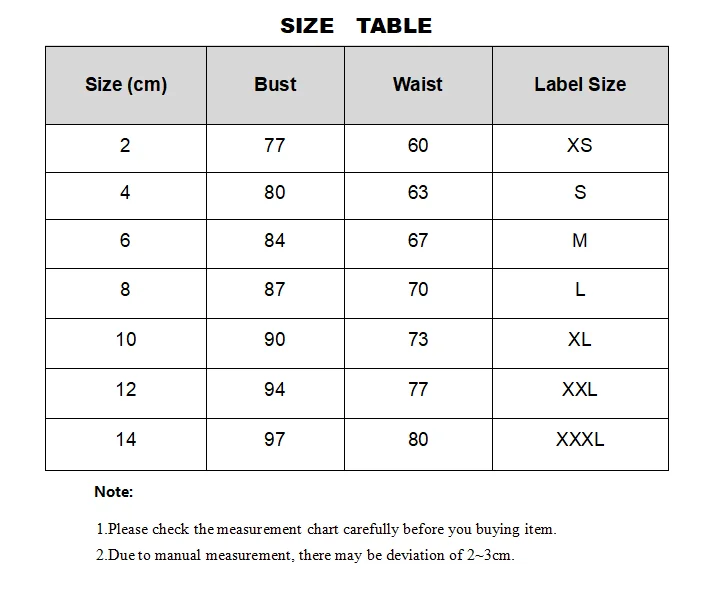 SIZE TABLE

| Size (cm) | Bust | Waist | Label Size |
|---|---|---|---|
| 2 | 77 | 60 | XS |
| 4 | 80 | 63 | S |
| 6 | 84 | 67 | M |
| 8 | 87 | 70 | L |
| 10 | 90 | 73 | XL |
| 12 | 94 | 77 | XXL |
| 14 | 97 | 80 | XXXL |

Note:

1.Please check the measurement chart carefully before you buying item.

2.Due to manual measurement, there may be deviation of 2~3cm.